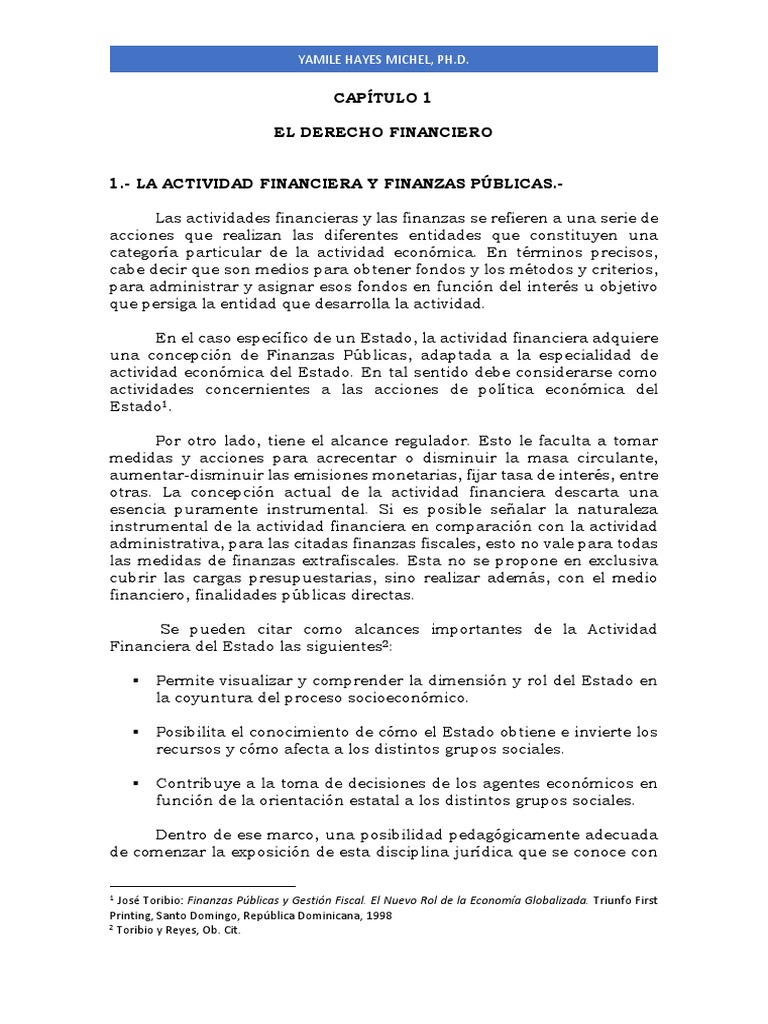 YAMILE HAYES MICHEL, PH.D.

CAPÍTULO 1

EL DERECHO FINANCIERO

1.- LA ACTIVIDAD FINANCIERA Y FINANZAS PÚBLICAS.-

Las actividades financieras y las finanzas se refieren a una serie de acciones que realizan las diferentes entidades que constituyen una categoría particular de la actividad económica. En términos precisos, cabe decir que son medios para obtener fondos y los métodos y criterios, para administrar y asignar esos fondos en función del interés u objetivo que persiga la entidad que desarrolla la actividad.

En el caso específico de un Estado, la actividad financiera adquiere una concepción de Finanzas Públicas, adaptada a la especialidad de actividad económica del Estado. En tal sentido debe considerarse como actividades concernientes a las acciones de política económica del Estado$^1$.

Por otro lado, tiene el alcance regulador. Esto le faculta a tomar medidas y acciones para acrecentar o disminuir la masa circulante, aumentar-disminuir las emisiones monetarias, fijar tasa de interés, entre otras. La concepción actual de la actividad financiera descarta una esencia puramente instrumental. Si es posible señalar la naturaleza instrumental de la actividad financiera en comparación con la actividad administrativa, para las citadas finanzas fiscales, esto no vale para todas las medidas de finanzas extrafiscales. Esta no se propone en exclusiva cubrir las cargas presupuestarias, sino realizar además, con el medio financiero, finalidades públicas directas.

Se pueden citar como alcances importantes de la Actividad Financiera del Estado las siguientes$^2$:

▪ Permite visualizar y comprender la dimensión y rol del Estado en la coyuntura del proceso socioeconómico.

▪ Posibilita el conocimiento de cómo el Estado obtiene e invierte los recursos y cómo afecta a los distintos grupos sociales.

▪ Contribuye a la toma de decisiones de los agentes económicos en función de la orientación estatal a los distintos grupos sociales.

Dentro de ese marco, una posibilidad pedagógicamente adecuada de comenzar la exposición de esta disciplina jurídica que se conoce con

$^1$ José Toribio: Finanzas Públicas y Gestión Fiscal. El Nuevo Rol de la Economía Globalizada. Triunfo First Printing, Santo Domingo, República Dominicana, 1998
$^2$ Toribio y Reyes, Ob. Cit.